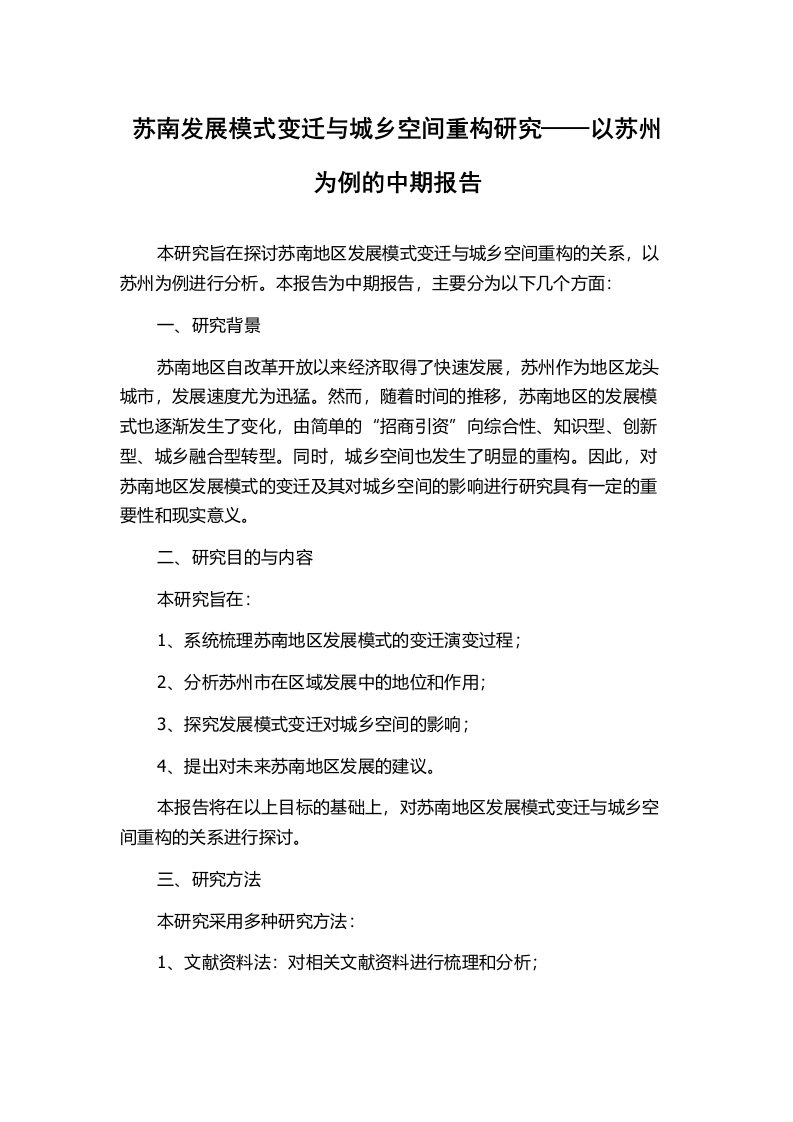 苏南发展模式变迁与城乡空间重构研究——以苏州为例的中期报告

本研究旨在探讨苏南地区发展模式变迁与城乡空间重构的关系，以苏州为例进行分析。本报告为中期报告，主要分为以下几个方面：

一、研究背景

苏南地区自改革开放以来经济取得了快速发展，苏州作为地区龙头城市，发展速度尤为迅猛。然而，随着时间的推移，苏南地区的发展模式也逐渐发生了变化，由简单的“招商引资”向综合性、知识型、创新型、城乡融合型转型。同时，城乡空间也发生了明显的重构。因此，对苏南地区发展模式的变迁及其对城乡空间的影响进行研究具有一定的重要性和现实意义。

二、研究目的与内容

本研究旨在：

1、系统梳理苏南地区发展模式的变迁演变过程；

2、分析苏州市在区域发展中的地位和作用；

3、探究发展模式变迁对城乡空间的影响；

4、提出对未来苏南地区发展的建议。

本报告将在以上目标的基础上，对苏南地区发展模式变迁与城乡空间重构的关系进行探讨。

三、研究方法

本研究采用多种研究方法：

1、文献资料法：对相关文献资料进行梳理和分析；